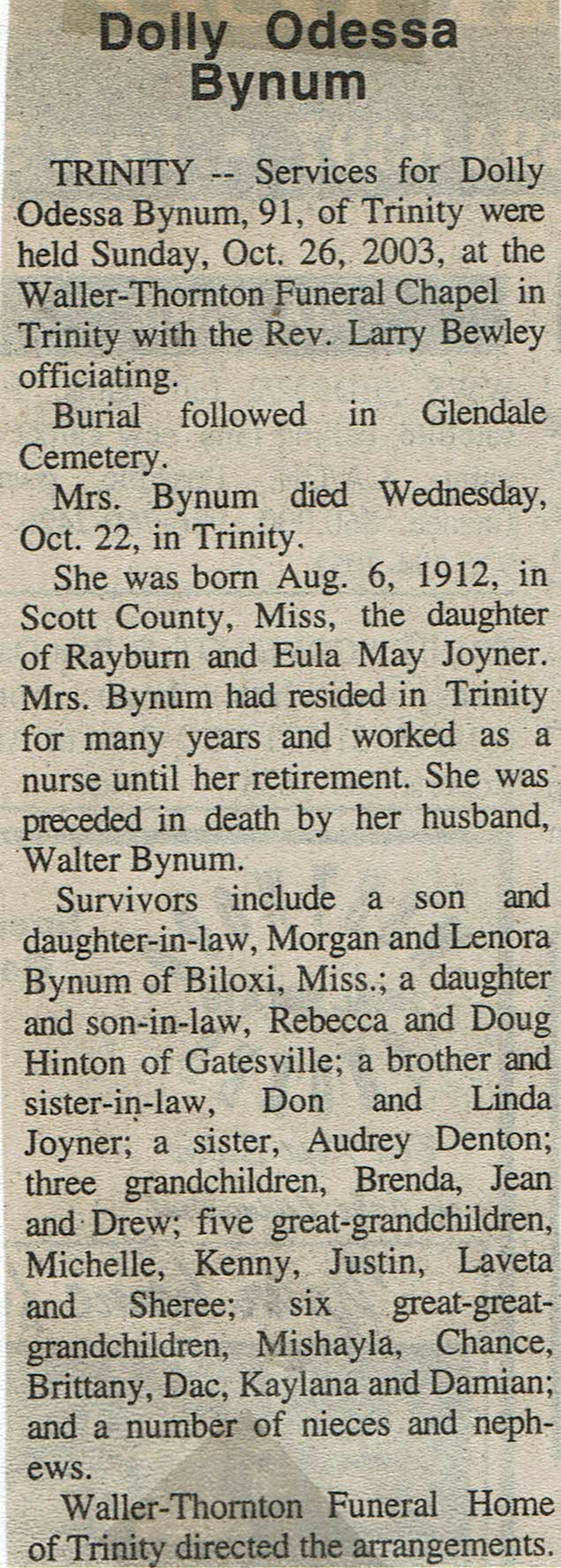 Dolly Odessa Bynum

TRINITY -- Services for Dolly Odessa Bynum, 91, of Trinity were held Sunday, Oct. 26, 2003, at the Waller-Thornton Funeral Chapel in Trinity with the Rev. Larry Bewley officiating.

Burial followed in Glendale Cemetery.

Mrs. Bynum died Wednesday, Oct. 22, in Trinity.

She was born Aug. 6, 1912, in Scott County, Miss, the daughter of Rayburn and Eula May Joyner. Mrs. Bynum had resided in Trinity for many years and worked as a nurse until her retirement. She was preceded in death by her husband, Walter Bynum.

Survivors include a son and daughter-in-law, Morgan and Lenora Bynum of Biloxi, Miss.; a daughter and son-in-law, Rebecca and Doug Hinton of Gatesville; a brother and sister-in-law, Don and Linda Joyner; a sister, Audrey Denton; three grandchildren, Brenda, Jean and Drew; five great-grandchildren, Michelle, Kenny, Justin, Laveta and Sheree; six great-great-grandchildren, Mishayla, Chance, Brittany, Dac, Kaylana and Damian; and a number of nieces and nephews.

Waller-Thornton Funeral Home of Trinity directed the arrangements.